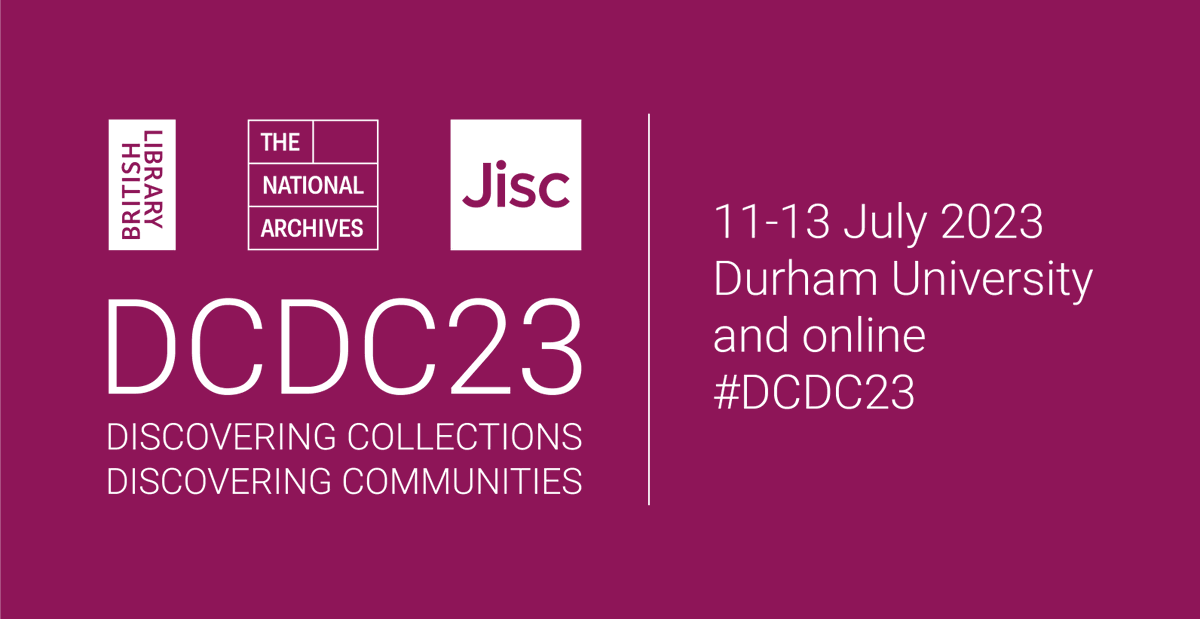 BRITISH LIBRARY

THE NATIONAL ARCHIVES

Jisc

DCDC23
DISCOVERING COLLECTIONS
DISCOVERING COMMUNITIES

11-13 July 2023
Durham University
and online
#DCDC23